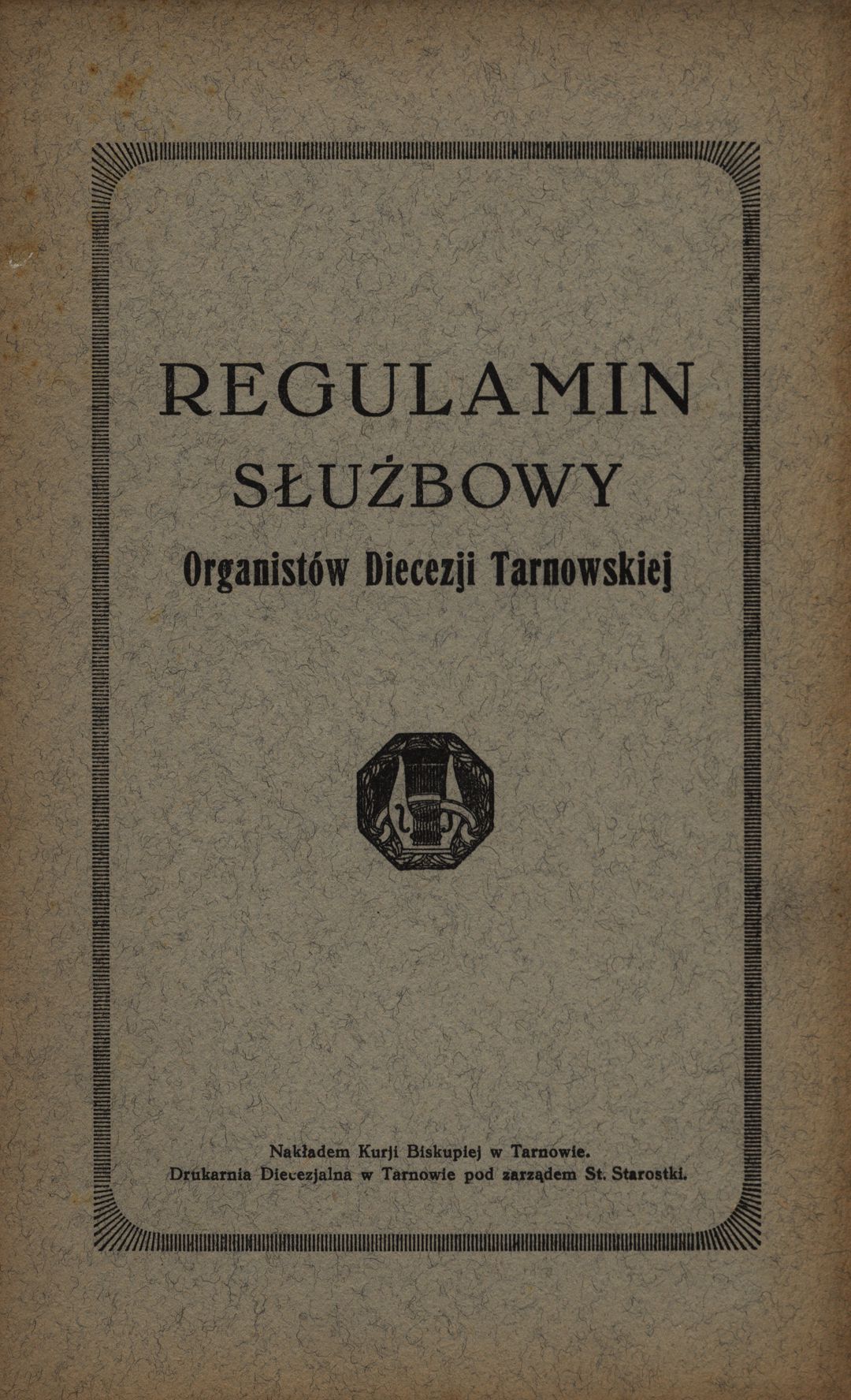 REGULAMIN
SŁUŻBOWY
Organistów Diecezji Tarnowskiej

Nakładem Kurji Biskupiej w Tarnowie.
Drukarnia Diecezjalna w Tarnowie pod zarządem St. Starostki.